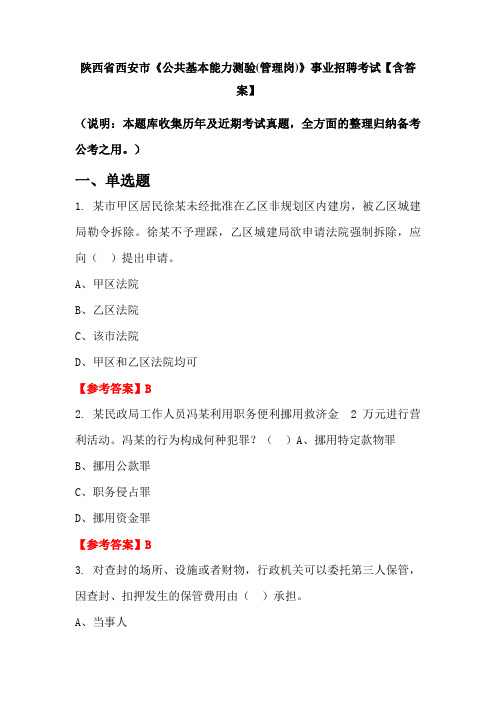 陕西省西安市《公共基本能力测验(管理岗)》事业招聘考试【含答案】

（说明：本题库收集历年及近期考试真题，全方面的整理归纳备考公考之用。）

一、单选题

1. 某市甲区居民徐某未经批准在乙区非规划区内建房，被乙区城建局勒令拆除。徐某不予理睬，乙区城建局欲申请法院强制拆除，应向（ ）提出申请。

A、甲区法院

B、乙区法院

C、该市法院

D、甲区和乙区法院均可

【参考答案】B

2. 某民政局工作人员冯某利用职务便利挪用救济金 2 万元进行营利活动。冯某的行为构成何种犯罪？（ ）A、挪用特定款物罪

B、挪用公款罪

C、职务侵占罪

D、挪用资金罪

【参考答案】B

3. 对查封的场所、设施或者财物，行政机关可以委托第三人保管，因查封、扣押发生的保管费用由（ ）承担。

A、当事人